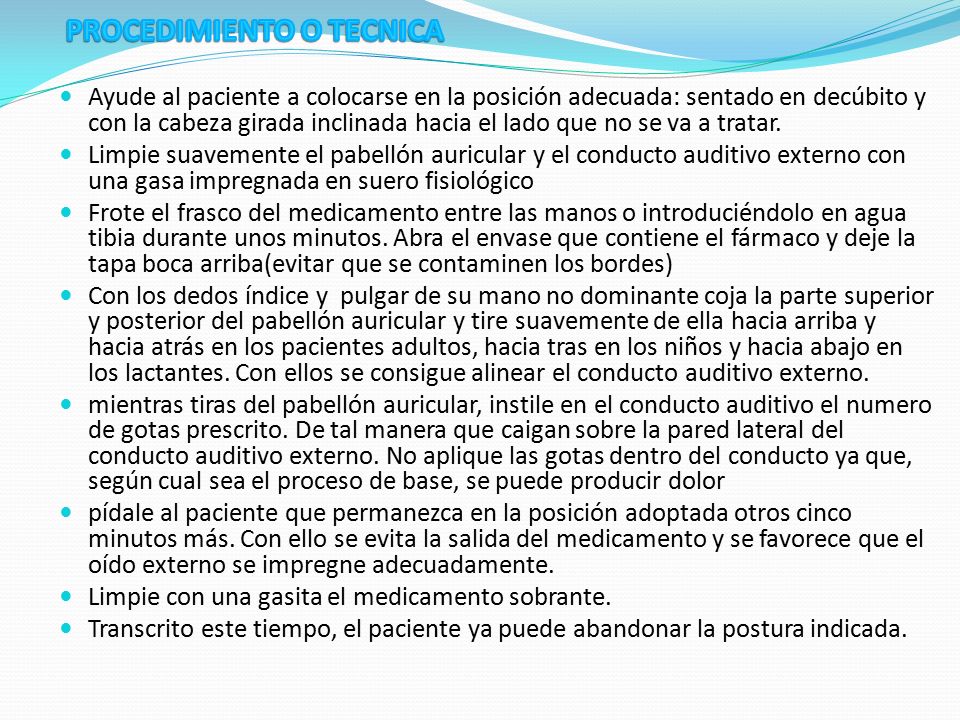 PROCEDIMIENTO O TECNICA

- Ayude al paciente a colocarse en la posición adecuada: sentado en decúbito y con la cabeza girada inclinada hacia el lado que no se va a tratar.
- Limpie suavemente el pabellón auricular y el conducto auditivo externo con una gasa impregnada en suero fisiológico
- Frote el frasco del medicamento entre las manos o introduciéndolo en agua tibia durante unos minutos. Abra el envase que contiene el fármaco y deje la tapa boca arriba(evitar que se contaminen los bordes)
- Con los dedos índice y pulgar de su mano no dominante coja la parte superior y posterior del pabellón auricular y tire suavemente de ella hacia arriba y hacia atrás en los pacientes adultos, hacia tras en los niños y hacia abajo en los lactantes. Con ellos se consigue alinear el conducto auditivo externo.
- mientras tiras del pabellón auricular, instile en el conducto auditivo el numero de gotas prescrito. De tal manera que caigan sobre la pared lateral del conducto auditivo externo. No aplique las gotas dentro del conducto ya que, según cual sea el proceso de base, se puede producir dolor
- pídale al paciente que permanezca en la posición adoptada otros cinco minutos más. Con ello se evita la salida del medicamento y se favorece que el oído externo se impregne adecuadamente.
- Limpie con una gasita el medicamento sobrante.
- Transcrito este tiempo, el paciente ya puede abandonar la postura indicada.